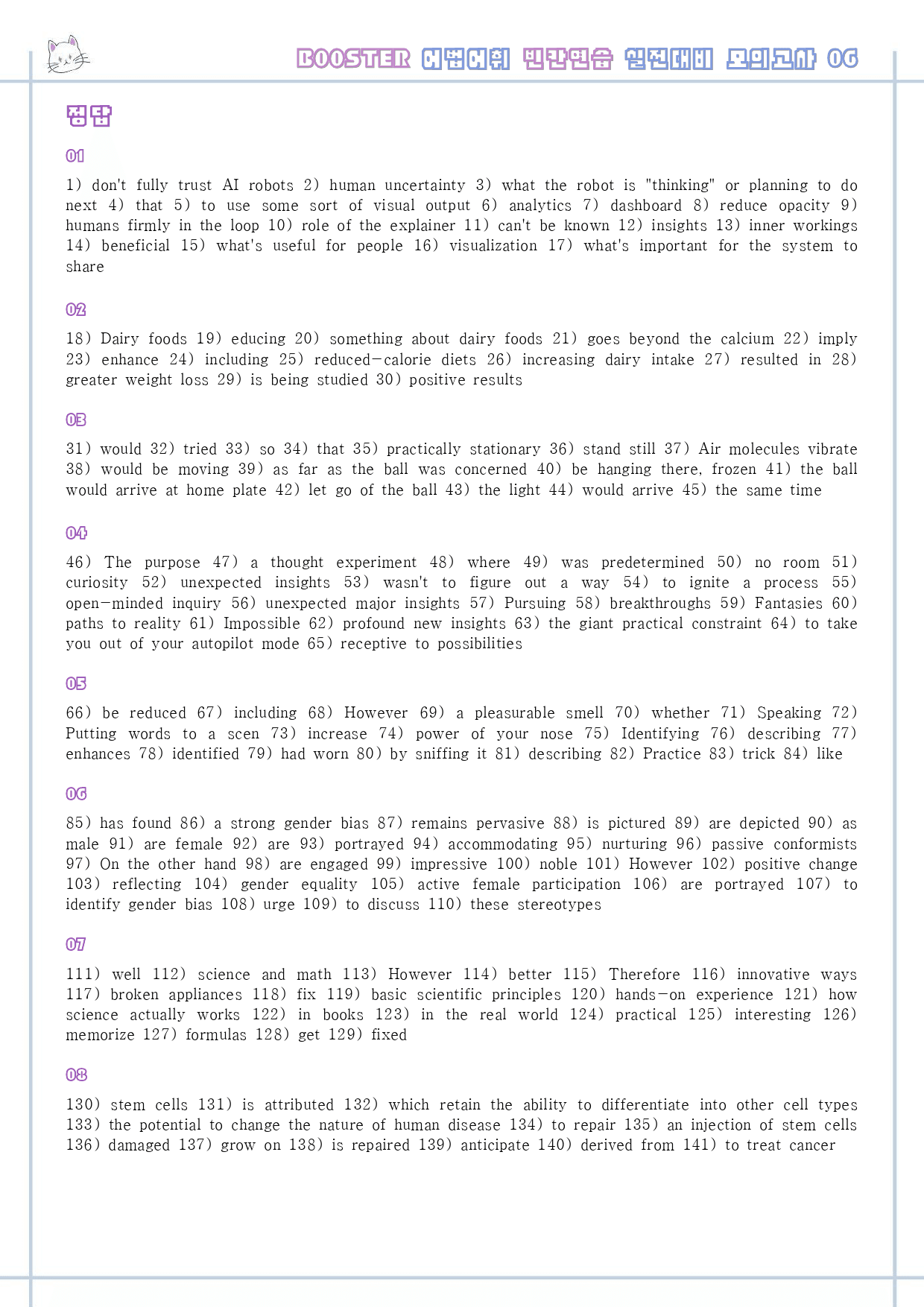 BOOSTER 어법어휘 빈칸연습 실전대비 모의고사 06

정답

01

1) don't fully trust AI robots 2) human uncertainty 3) what the robot is "thinking" or planning to do next 4) that 5) to use some sort of visual output 6) analytics 7) dashboard 8) reduce opacity 9) humans firmly in the loop 10) role of the explainer 11) can't be known 12) insights 13) inner workings 14) beneficial 15) what's useful for people 16) visualization 17) what's important for the system to share

02

18) Dairy foods 19) educing 20) something about dairy foods 21) goes beyond the calcium 22) imply 23) enhance 24) including 25) reduced-calorie diets 26) increasing dairy intake 27) resulted in 28) greater weight loss 29) is being studied 30) positive results

03

31) would 32) tried 33) so 34) that 35) practically stationary 36) stand still 37) Air molecules vibrate 38) would be moving 39) as far as the ball was concerned 40) be hanging there, frozen 41) the ball would arrive at home plate 42) let go of the ball 43) the light 44) would arrive 45) the same time

04

46) The purpose 47) a thought experiment 48) where 49) was predetermined 50) no room 51) curiosity 52) unexpected insights 53) wasn't to figure out a way 54) to ignite a process 55) open-minded inquiry 56) unexpected major insights 57) Pursuing 58) breakthroughs 59) Fantasies 60) paths to reality 61) Impossible 62) profound new insights 63) the giant practical constraint 64) to take you out of your autopilot mode 65) receptive to possibilities

05

66) be reduced 67) including 68) However 69) a pleasurable smell 70) whether 71) Speaking 72) Putting words to a scen 73) increase 74) power of your nose 75) Identifying 76) describing 77) enhances 78) identified 79) had worn 80) by sniffing it 81) describing 82) Practice 83) trick 84) like

06

85) has found 86) a strong gender bias 87) remains pervasive 88) is pictured 89) are depicted 90) as male 91) are female 92) are 93) portrayed 94) accommodating 95) nurturing 96) passive conformists 97) On the other hand 98) are engaged 99) impressive 100) noble 101) However 102) positive change 103) reflecting 104) gender equality 105) active female participation 106) are portrayed 107) to identify gender bias 108) urge 109) to discuss 110) these stereotypes

07

111) well 112) science and math 113) However 114) better 115) Therefore 116) innovative ways 117) broken appliances 118) fix 119) basic scientific principles 120) hands-on experience 121) how science actually works 122) in books 123) in the real world 124) practical 125) interesting 126) memorize 127) formulas 128) get 129) fixed

08

130) stem cells 131) is attributed 132) which retain the ability to differentiate into other cell types 133) the potential to change the nature of human disease 134) to repair 135) an injection of stem cells 136) damaged 137) grow on 138) is repaired 139) anticipate 140) derived from 141) to treat cancer